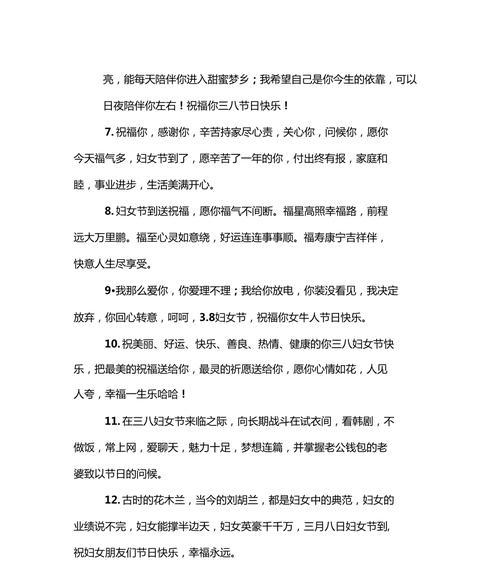 亮，能每天陪伴你进入甜蜜梦乡；我希望自己是你今生的依靠，可以日夜陪伴你左右！祝福你三八节日快乐！

7. 祝福你，感谢你，辛苦持家尽心责，关心你，问候你，愿你今天福气多，妇女节到了，愿辛苦了一年的你，付出终有报，家庭和睦，事业进步，生活美满开心。

8. 妇女节到送祝福，愿你福气不间断。福星高照幸福路，前程远大万里鹏。福至心灵如意绕，好运连连事事顺。福寿康宁吉祥伴，快意人生尽享受。

9•我那么爱你，你爱理不理；我给你放电，你装没看见，我决定放弃，你回心转意，呵呵，3.8妇女节，祝福你女牛人节日快乐。

10. 祝美丽、好运、快乐、善良、热情、健康的你三八妇女节快乐，把最美的祝福送给你，最灵的祈愿送给你，愿你心情如花，人见人夸，幸福一生乐哈哈！

11. 在三八妇女节来临之际，向长期战斗在试衣间，看韩剧，不做饭，常上网，爱聊天，魅力十足，梦想连篇，并掌握老公钱包的老婆致以节日的问候。

12. 古时的花木兰，当今的刘胡兰，都是妇女中的典范，妇女的业绩说不完，妇女能撑半边天，妇女英豪千千万，三月八日妇女节到，祝妇女朋友们节日快乐，幸福永远。